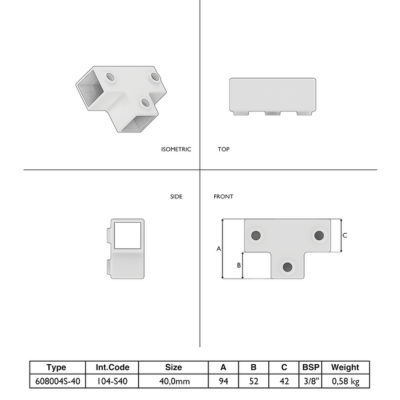 ISOMETRIC

TOP

SIDE

FRONT

A

B

C

| Type | Int.Code | Size | A | B | C | BSP | Weight |
|---|---|---|---|---|---|---|---|
| 608004S-40 | 104-S40 | 40,0mm | 94 | 52 | 42 | 3/8" | 0,58 kg |